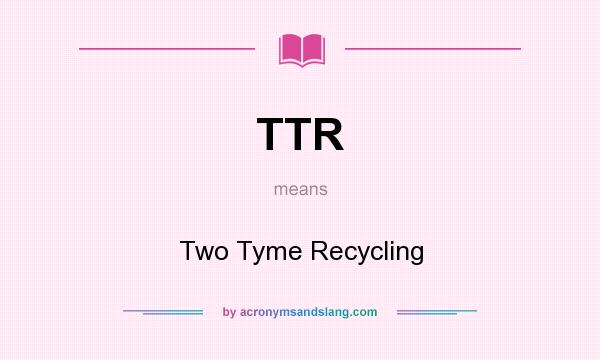 TTR

means

Two Tyme Recycling

by acronymsandslang.com